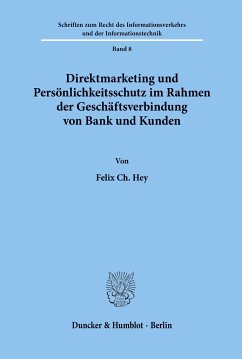 Schriften zum Recht des Informationsverkehrs und der Informationstechnik

Band 8

Direktmarketing und Persönlichkeitsschutz im Rahmen der Geschäftsverbindung von Bank und Kunden

Von

Felix Ch. Hey

Duncker & Humblot · Berlin